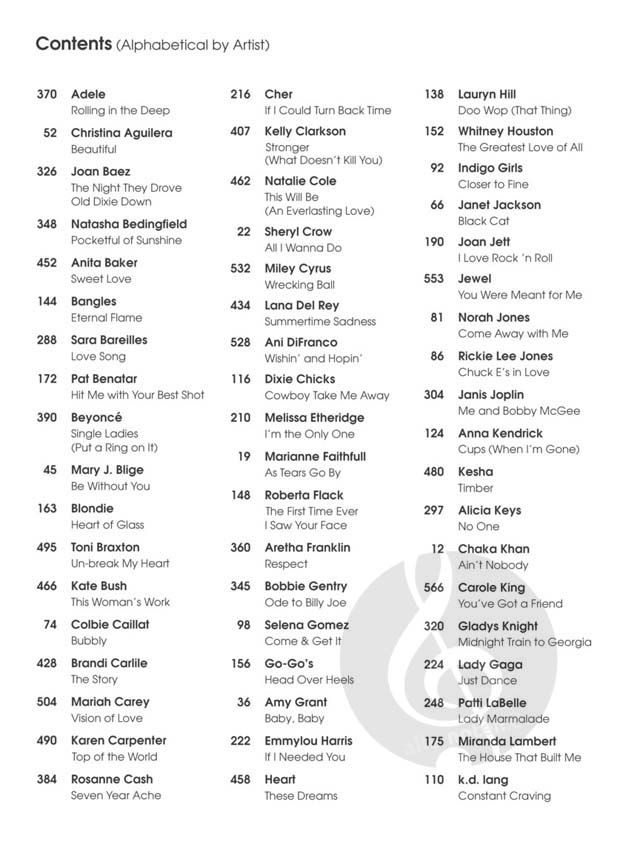 Contents (Alphabetical by Artist)

370 Adele
Rolling in the Deep

52 Christina Aguilera
Beautiful

326 Joan Baez
The Night They Drove Old Dixie Down

348 Natasha Bedingfield
Pocketful of Sunshine

452 Anita Baker
Sweet Love

144 Bangles
Eternal Flame

288 Sara Bareilles
Love Song

172 Pat Benatar
Hit Me with Your Best Shot

390 Beyoncé
Single Ladies (Put a Ring on It)

45 Mary J. Blige
Be Without You

163 Blondie
Heart of Glass

495 Toni Braxton
Un-break My Heart

466 Kate Bush
This Woman's Work

74 Colbie Caillat
Bubbly

428 Brandi Carlile
The Story

504 Mariah Carey
Vision of Love

490 Karen Carpenter
Top of the World

384 Rosanne Cash
Seven Year Ache

216 Cher
If I Could Turn Back Time

407 Kelly Clarkson
Stronger (What Doesn't Kill You)

462 Natalie Cole
This Will Be (An Everlasting Love)

22 Sheryl Crow
All I Wanna Do

532 Miley Cyrus
Wrecking Ball

434 Lana Del Rey
Summertime Sadness

528 Ani DiFranco
Wishin' and Hopin'

116 Dixie Chicks
Cowboy Take Me Away

210 Melissa Etheridge
I'm the Only One

19 Marianne Faithfull
As Tears Go By

148 Roberta Flack
The First Time Ever I Saw Your Face

360 Aretha Franklin
Respect

345 Bobbie Gentry
Ode to Billy Joe

98 Selena Gomez
Come & Get It

156 Go-Go's
Head Over Heels

36 Amy Grant
Baby, Baby

222 Emmylou Harris
If I Needed You

458 Heart
These Dreams

138 Lauryn Hill
Doo Wop (That Thing)

152 Whitney Houston
The Greatest Love of All

92 Indigo Girls
Closer to Fine

66 Janet Jackson
Black Cat

190 Joan Jett
I Love Rock 'n Roll

553 Jewel
You Were Meant for Me

81 Norah Jones
Come Away with Me

86 Rickie Lee Jones
Chuck E's in Love

304 Janis Joplin
Me and Bobby McGee

124 Anna Kendrick
Cups (When I'm Gone)

480 Kesha
Timber

297 Alicia Keys
No One

12 Chaka Khan
Ain't Nobody

566 Carole King
You've Got a Friend

320 Gladys Knight
Midnight Train to Georgia

224 Lady Gaga
Just Dance

248 Patti LaBelle
Lady Marmalade

175 Miranda Lambert
The House That Built Me

110 k.d. lang
Constant Craving